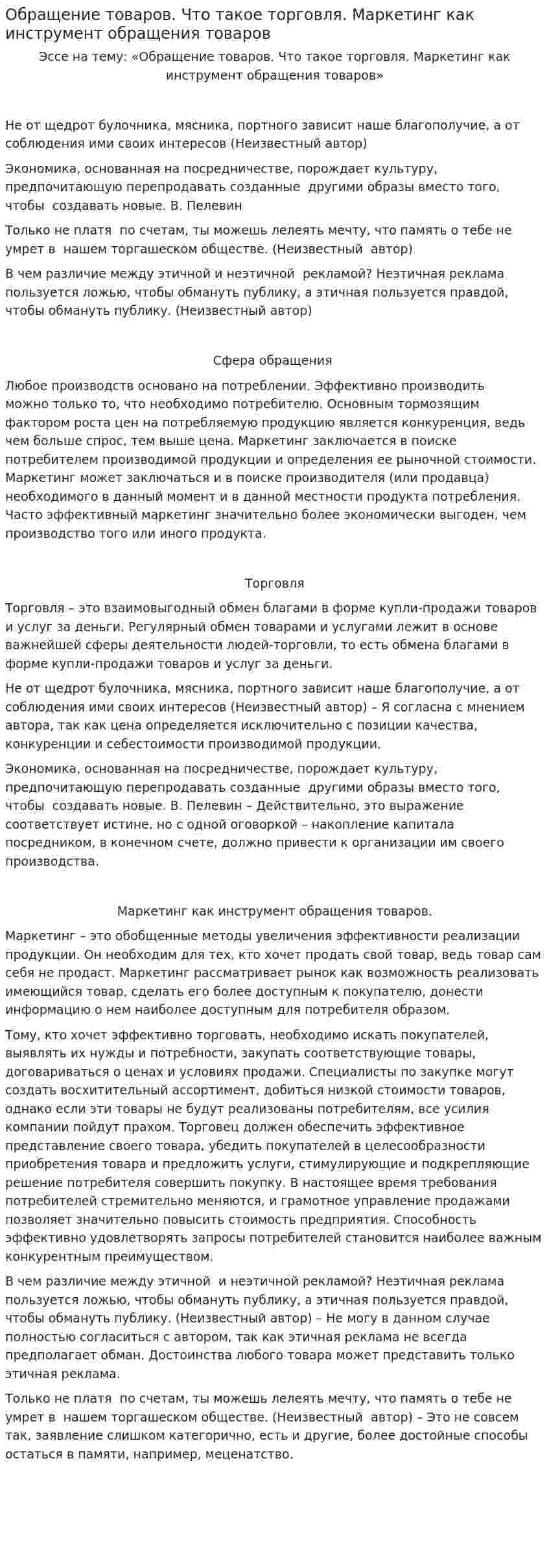 Обращение товаров. Что такое торговля. Маркетинг как инструмент обращения товаров

Эссе на тему: «Обращение товаров. Что такое торговля. Маркетинг как инструмент обращения товаров»

Не от щедрот булочника, мясника, портного зависит наше благополучие, а от соблюдения ими своих интересов (Неизвестный автор)

Экономика, основанная на посредничестве, порождает культуру, предпочитающую перепродавать созданные другими образы вместо того, чтобы создавать новые. В. Пелевин

Только не платя по счетам, ты можешь лелеять мечту, что память о тебе не умрет в нашем торгашеском обществе. (Неизвестный автор)

В чем различие между этичной и неэтичной рекламой? Неэтичная реклама пользуется ложью, чтобы обмануть публику, а этичная пользуется правдой, чтобы обмануть публику. (Неизвестный автор)

Сфера обращения

Любое производств основано на потреблении. Эффективно производить можно только то, что необходимо потребителю. Основным тормозящим фактором роста цен на потребляемую продукцию является конкуренция, ведь чем больше спрос, тем выше цена. Маркетинг заключается в поиске потребителем производимой продукции и определения ее рыночной стоимости. Маркетинг может заключаться и в поиске производителя (или продавца) необходимого в данный момент и в данной местности продукта потребления. Часто эффективный маркетинг значительно более экономически выгоден, чем производство того или иного продукта.

Торговля

Торговля – это взаимовыгодный обмен благами в форме купли-продажи товаров и услуг за деньги. Регулярный обмен товарами и услугами лежит в основе важнейшей сферы деятельности людей-торговли, то есть обмена благами в форме купли-продажи товаров и услуг за деньги.

Не от щедрот булочника, мясника, портного зависит наше благополучие, а от соблюдения ими своих интересов (Неизвестный автор) – Я согласна с мнением автора, так как цена определяется исключительно с позиции качества, конкуренции и себестоимости производимой продукции.

Экономика, основанная на посредничестве, порождает культуру, предпочитающую перепродавать созданные другими образы вместо того, чтобы создавать новые. В. Пелевин – Действительно, это выражение соответствует истине, но с одной оговоркой – накопление капитала посредником, в конечном счете, должно привести к организации им своего производства.

Маркетинг как инструмент обращения товаров.

Маркетинг – это обобщенные методы увеличения эффективности реализации продукции. Он необходим для тех, кто хочет продать свой товар, ведь товар сам себя не продаст. Маркетинг рассматривает рынок как возможность реализовать имеющийся товар, сделать его более доступным к покупателю, донести информацию о нем наиболее доступным для потребителя образом.

Тому, кто хочет эффективно торговать, необходимо искать покупателей, выявлять их нужды и потребности, закупать соответствующие товары, договариваться о ценах и условиях продажи. Специалисты по закупке могут создать восхитительный ассортимент, добиться низкой стоимости товаров, однако если эти товары не будут реализованы потребителям, все усилия компании пойдут прахом. Торговец должен обеспечить эффективное представление своего товара, убедить покупателей в целесообразности приобретения товара и предложить услуги, стимулирующие и подкрепляющие решение потребителя совершить покупку. В настоящее время требования потребителей стремительно меняются, и грамотное управление продажами позволяет значительно повысить стоимость предприятия. Способность эффективно удовлетворять запросы потребителей становится наиболее важным конкурентным преимуществом.

В чем различие между этичной и неэтичной рекламой? Неэтичная реклама пользуется ложью, чтобы обмануть публику, а этичная пользуется правдой, чтобы обмануть публику. (Неизвестный автор) – Не могу в данном случае полностью согласиться с автором, так как этичная реклама не всегда предполагает обман. Достоинства любого товара может представить только этичная реклама.

Только не платя по счетам, ты можешь лелеять мечту, что память о тебе не умрет в нашем торгашеском обществе. (Неизвестный автор) – Это не совсем так, заявление слишком категорично, есть и другие, более достойные способы остаться в памяти, например, меценатство.